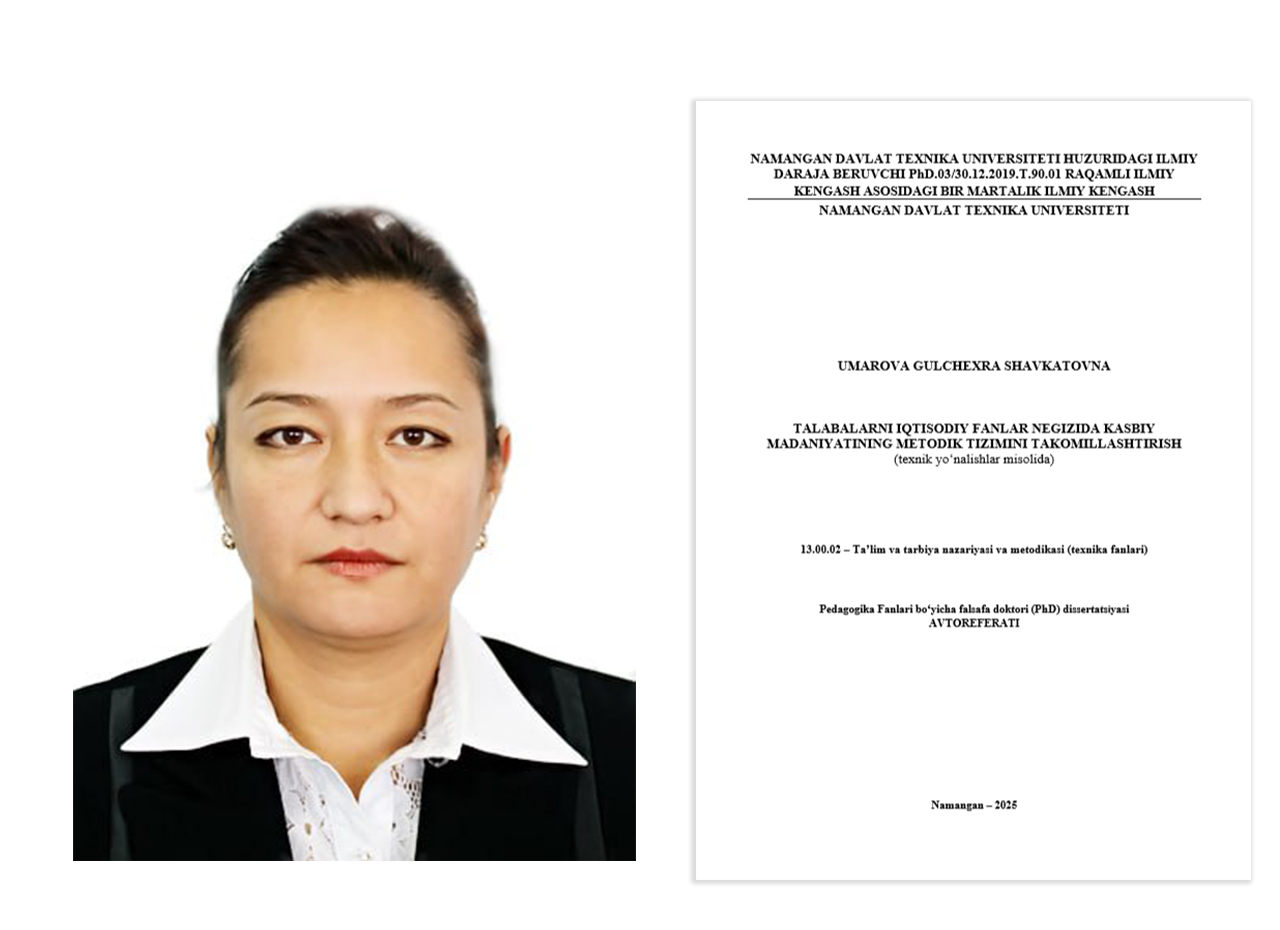 NAMANGAN DAVLAT TEXNIKA UNIVERSITETI HUZURIDAGI ILMIY DARAJA BERUVCHI PhD.03/30.12.2019.T.90.01 RAQAMLI ILMIY KENGASH ASOSIDAGI BIR MARTALIK ILMIY KENGASH

NAMANGAN DAVLAT TEXNIKA UNIVERSITETI

UMAROVA GULCHEXRA SHAVKATOVNA

TALABALARNI IQTISODIY FANLAR NEGIZIDA KASBIY MADANIYATINING METODIK TIZIMINI TAKOMILLASHTIRISH
(texnik yo‘nalishlar misolida)

13.00.02 – Ta’lim va tarbiya nazariyasi va metodikasi (texnika fanlari)

Pedagogika Fanlari bo‘yicha falsafa doktori (PhD) dissertatsiyasi
AVTOREFERATI

Namangan – 2025